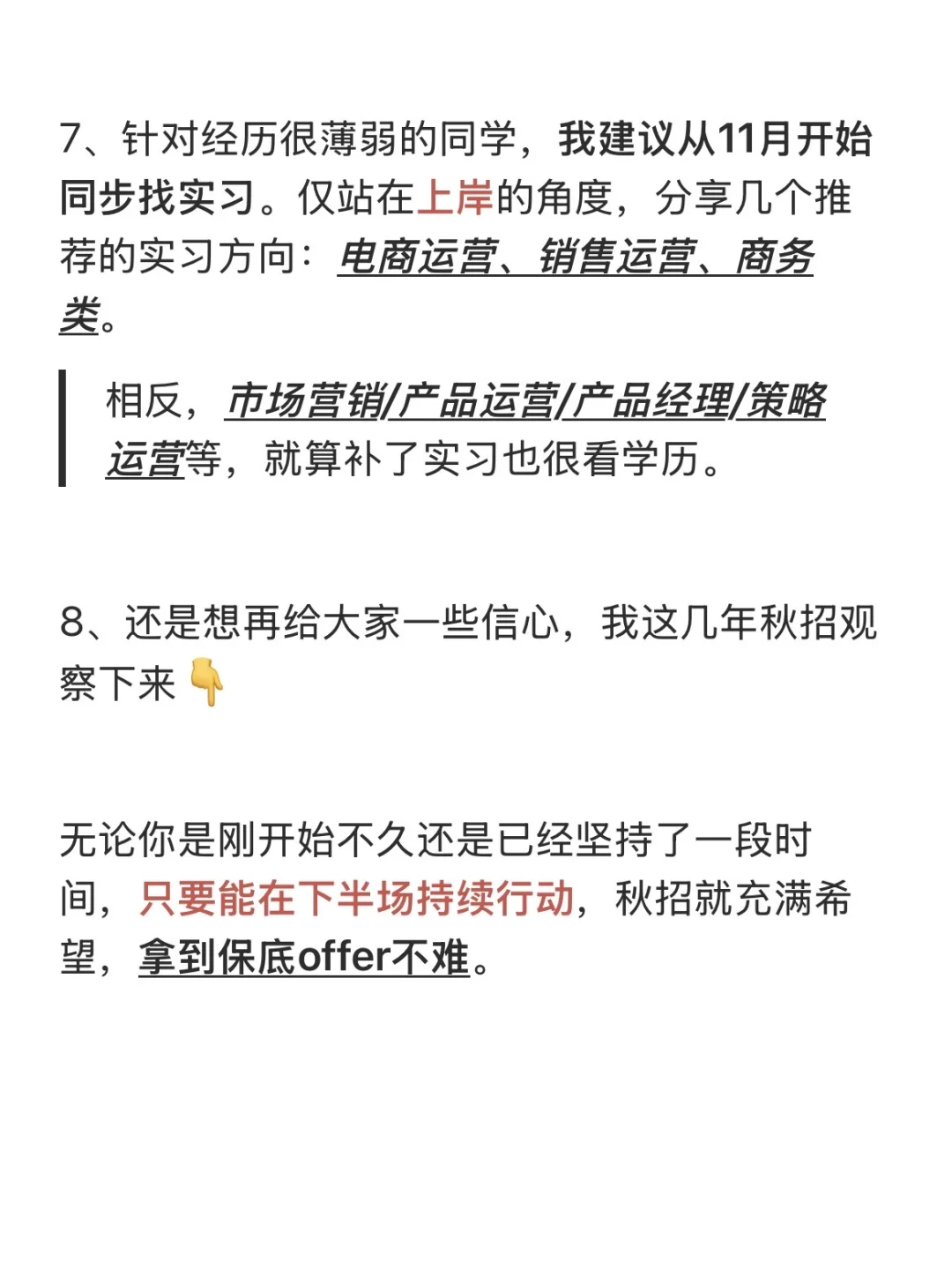 7、针对经历很薄弱的同学，我建议从11月开始同步找实习。仅站在上岸的角度，分享几个推荐的实习方向：电商运营、销售运营、商务类。

相反，市场营销/产品运营/产品经理/策略运营等，就算补了实习也很看学历。

8、还是想再给大家一些信心，我这几年秋招观察下来👇

无论你是刚开始不久还是已经坚持了一段时间，只要能在下半场持续行动，秋招就充满希望，拿到保底offer不难。